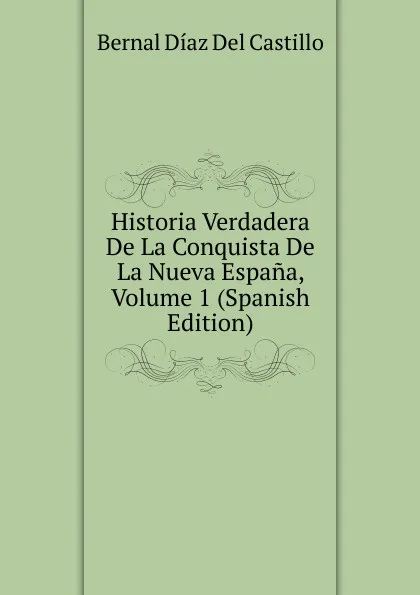 Bernal Díaz Del Castillo

Historia Verdadera De La Conquista De La Nueva España, Volume 1 (Spanish Edition)